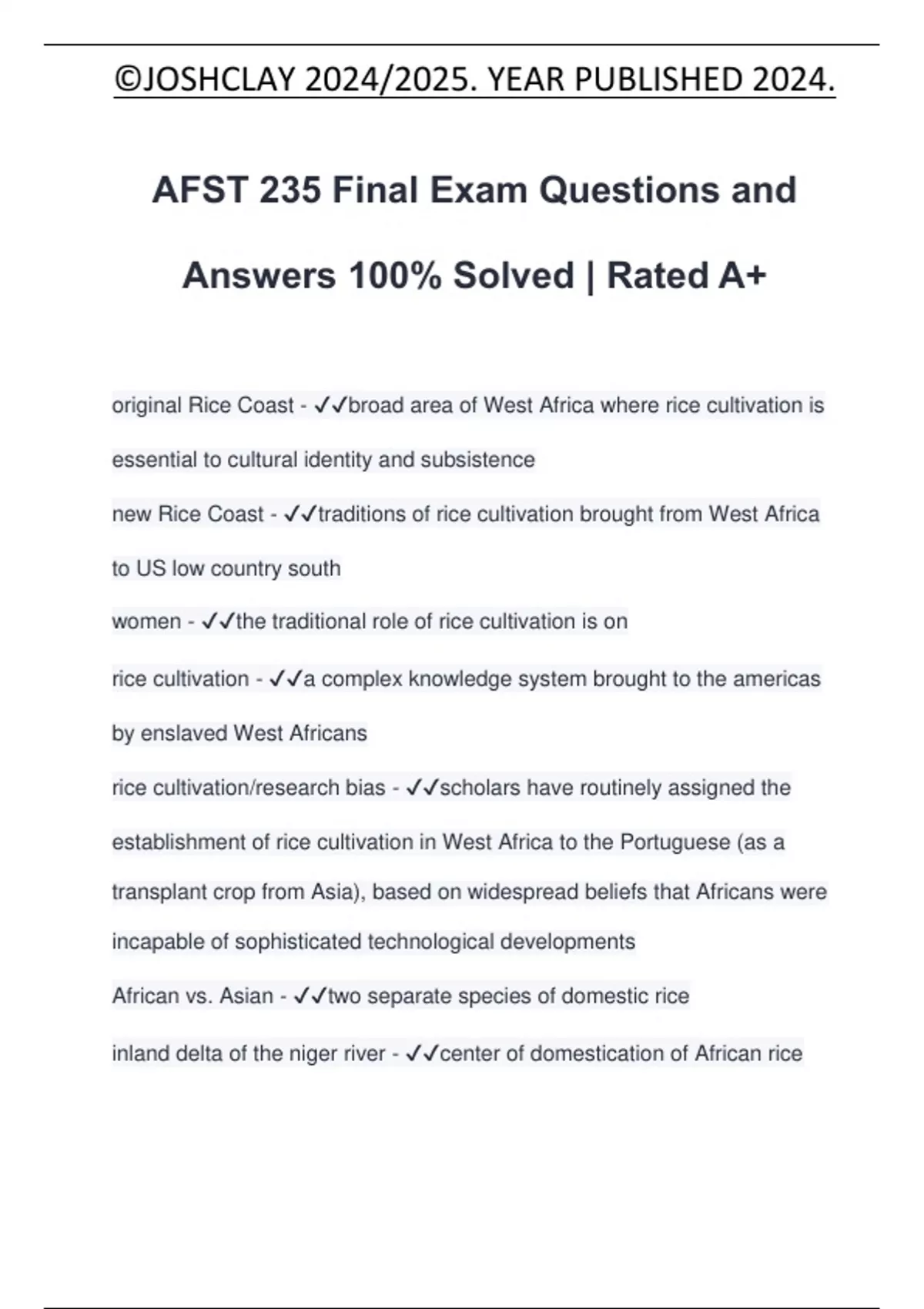 ©JOSHCLAY 2024/2025. YEAR PUBLISHED 2024.

AFST 235 Final Exam Questions and Answers 100% Solved | Rated A+

original Rice Coast - ✓✓broad area of West Africa where rice cultivation is essential to cultural identity and subsistence

new Rice Coast - ✓✓traditions of rice cultivation brought from West Africa to US low country south

women - ✓✓the traditional role of rice cultivation is on

rice cultivation - ✓✓a complex knowledge system brought to the americas by enslaved West Africans

rice cultivation/research bias - ✓✓scholars have routinely assigned the establishment of rice cultivation in West Africa to the Portuguese (as a transplant crop from Asia), based on widespread beliefs that Africans were incapable of sophisticated technological developments

African vs. Asian - ✓✓two separate species of domestic rice

inland delta of the niger river - ✓✓center of domestication of African rice